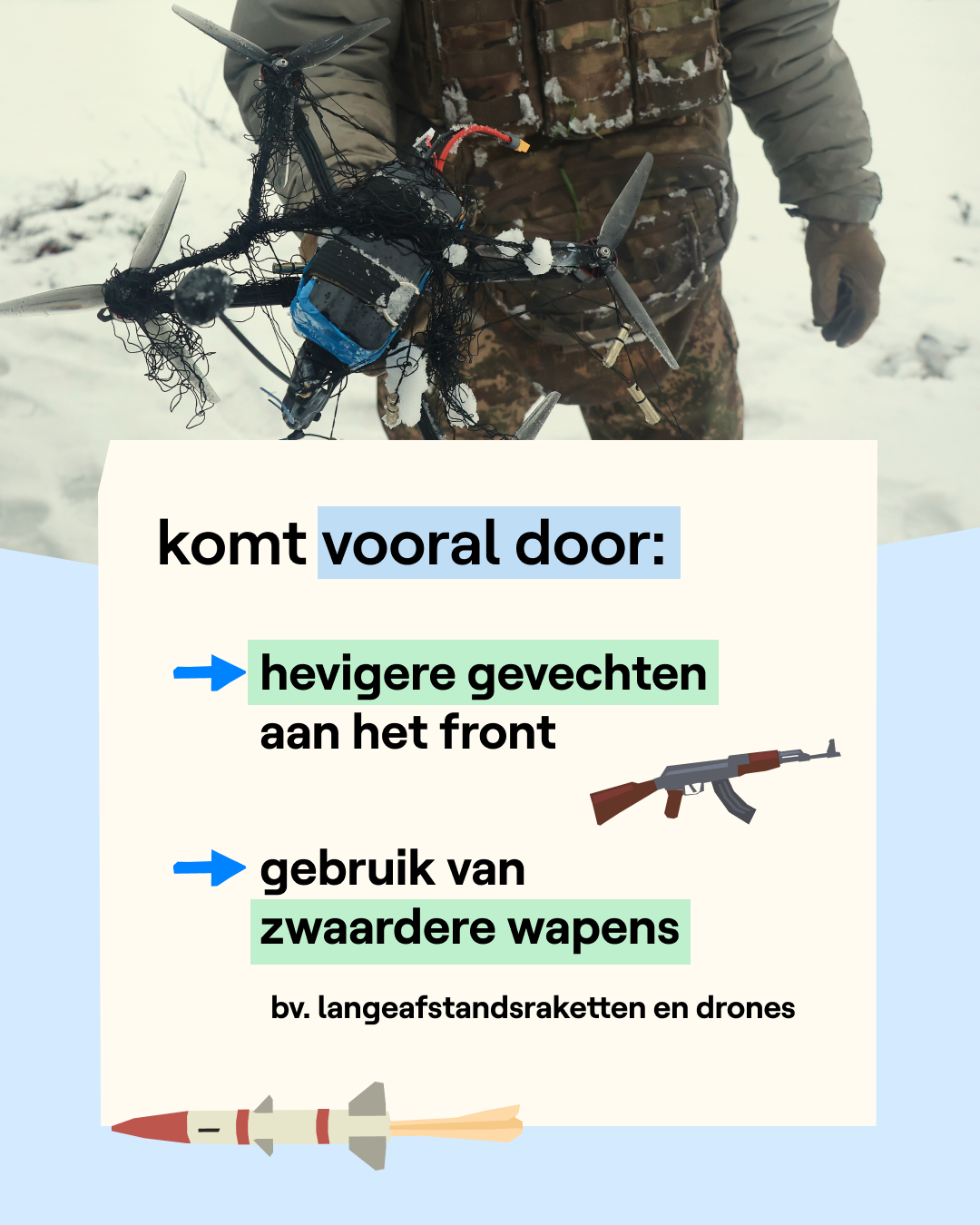 komt vooral door:

→ hevigere gevechten aan het front

→ gebruik van zwaardere wapens

bv. langeafstandsraketten en drones